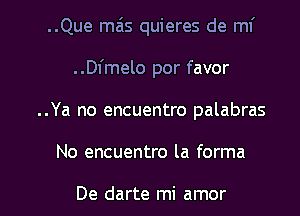 ..Que más quieres de mí

..Dímelo por favor

..Ya no encuentro palabras

No encuentro la forma

De darte mi amor